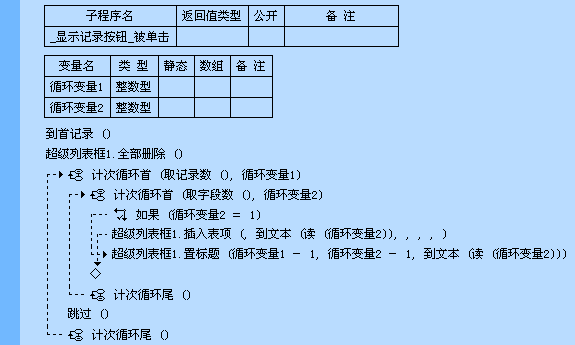 | 子程序名 | 返回值类型 | 公开 | 备 注 |
|---|---|---|---|
| _显示记录按钮_被单击 | | | |

| 变量名 | 类 型 | 静态 | 数组 | 备 注 |
|---|---|---|---|---|
| 循环变量1 | 整数型 | | | |
| 循环变量2 | 整数型 | | | |

到首记录 ()

超级列表框1.全部删除 ()

计次循环首 (取记录数 (), 循环变量1)

计次循环首 (取字段数 (), 循环变量2)

如果 (循环变量2 = 1)

超级列表框1.插入表项 (, 到文本 (读 (循环变量2)), , , , )

超级列表框1.置标题 (循环变量1 - 1, 循环变量2 - 1, 到文本 (读 (循环变量2)))

计次循环尾 ()

跳过 ()

计次循环尾 ()